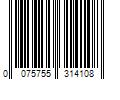 0 075755 314108